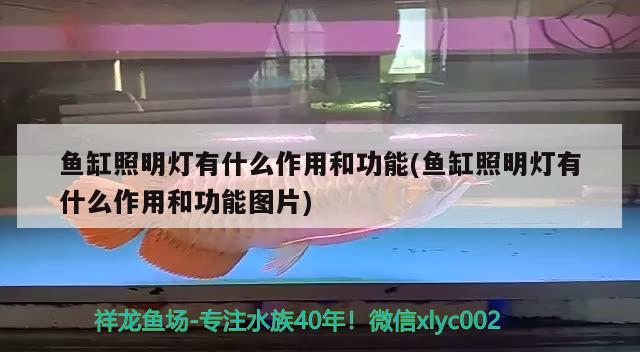 鱼缸照明灯有什么作用和功能(鱼缸照明灯有什么作用和功能图片)

祥龙鱼场-专注水族40年！微信xlyc002